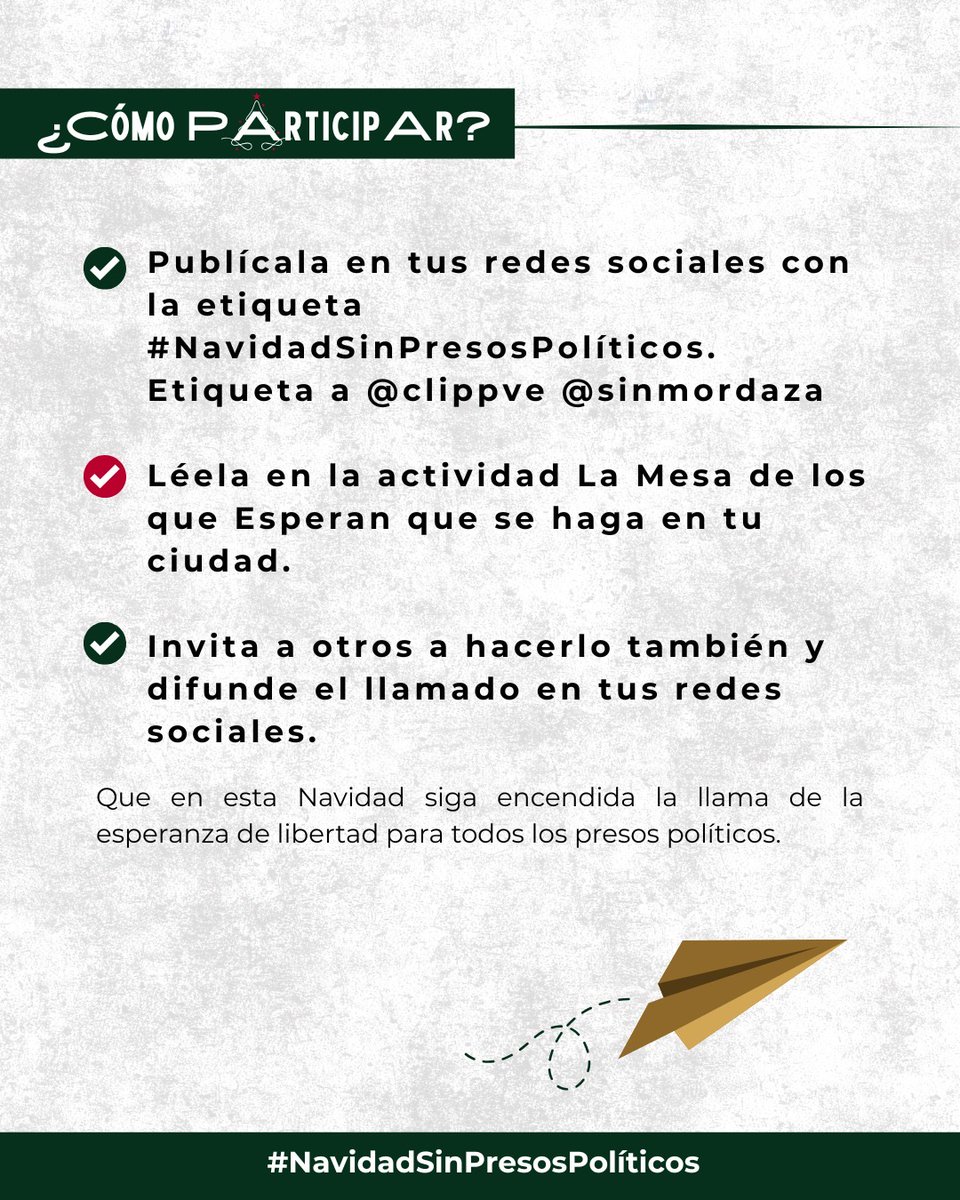 ¿CÓMO PARTICIPAR?

Publícala en tus redes sociales con la etiqueta #NavidadSinPresosPolíticos. Etiqueta a @clippve @sinmordaza

Léela en la actividad La Mesa de los que Esperan que se haga en tu ciudad.

Invita a otros a hacerlo también y difunde el llamado en tus redes sociales.

Que en esta Navidad siga encendida la llama de la esperanza de libertad para todos los presos políticos.

#NavidadSinPresosPolíticos